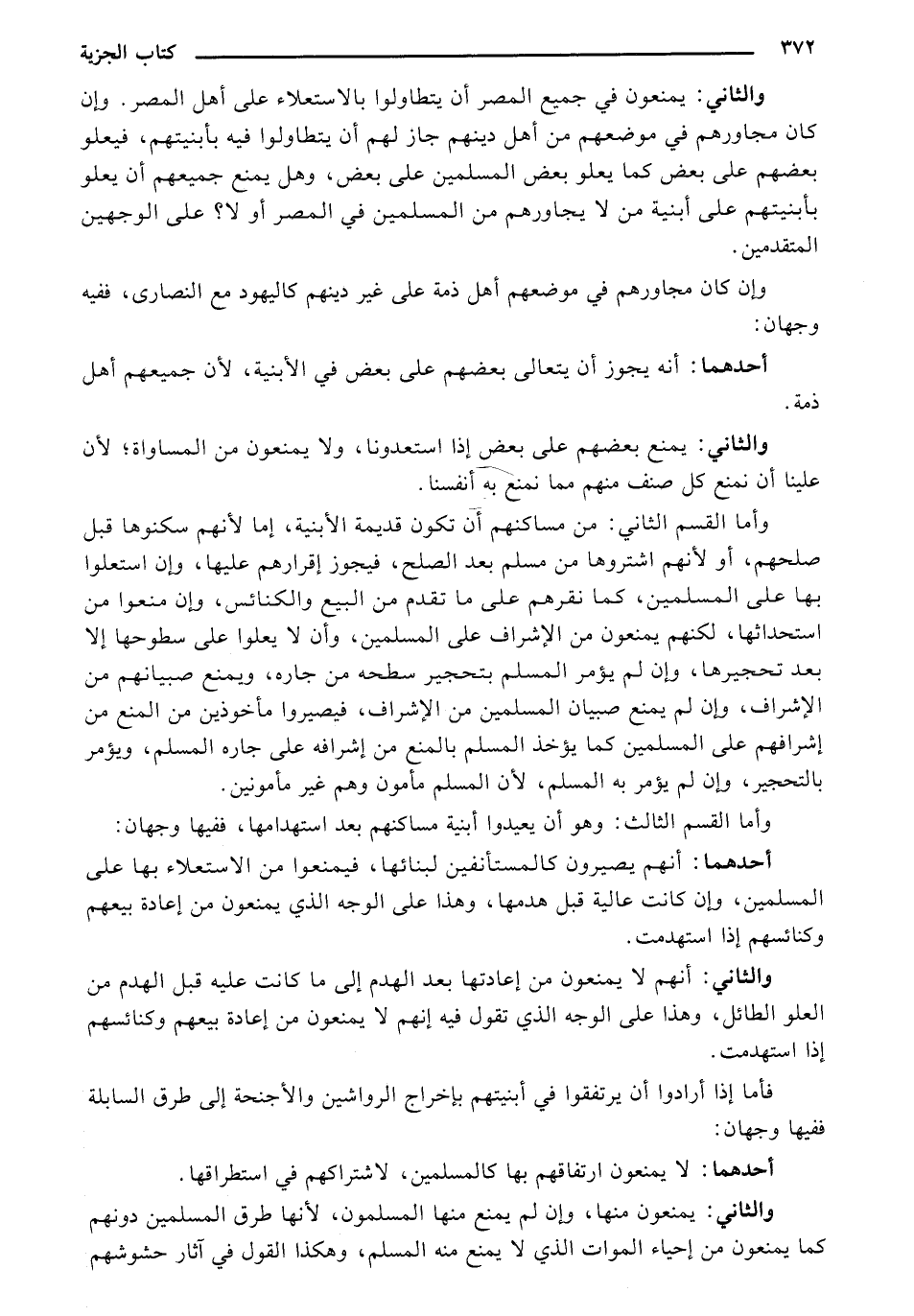 ٣٧٢ كتاب الجزية

والثاني: يمنعون في جميع المصر أن يتطاولوا بالاستعلاء على أهل المصر. وإن كان مجاورهم في موضعهم من أهل دينهم جاز لهم أن يتطاولوا فيه بأبنيتهم، فيعلو بعضهم على بعض كما يعلو بعض المسلمين على بعض، وهل يمنع جميعهم أن يعلو بأبنيتهم على أبنية من لا يجاورهم من المسلمين في المصر أو لا؟ على الوجهين المتقدمين.

وإن كان مجاورهم في موضعهم أهل ذمة على غير دينهم كاليهود مع النصارى، ففيه وجهان:

أحدهما: أنه يجوز أن يتعالى بعضهم على بعض في الأبنية، لأن جميعهم أهل ذمة.

والثاني: يمنع بعضهم على بعض إذا استعدونا، ولا يمنعون من المساواة؛ لأن علينا أن نمنع كل صنف منهم مما نمنع به أنفسنا.

وأما القسم الثاني: من مساكنهم أن تكون قديمة الأبنية، إما لأنهم سكنوها قبل صلحهم، أو لأنهم اشتروها من مسلم بعد الصلح، فيجوز إقرارهم عليها، وإن استعلوا بها على المسلمين، كما نقرهم على ما تقدم من البيع والكنائس، وإن منعوا من استحداثها، لكنهم يمنعون من الإشراف على المسلمين، وأن لا يعلوا على سطوحها إلا بعد تحجيرها، وإن لم يؤمر المسلم بتحجير سطحه من جاره، ويمنع صبيانهم من الإشراف، وإن لم يمنع صبيان المسلمين من الإشراف، فيصيروا مأخوذين من المنع من إشرافهم على المسلمين كما يؤخذ المسلم بالمنع من إشرافه على جاره المسلم، ويؤمر بالتحجير، وإن لم يؤمر به المسلم، لأن المسلم مأمون وهم غير مأمونين.

وأما القسم الثالث: وهو أن يعيدوا أبنية مساكنهم بعد استهدامها، ففيها وجهان:

أحدهما: أنهم يصيرون كالمستأنفين لبنائها، فيمنعوا من الاستعلاء بها على المسلمين، وإن كانت عالية قبل هدمها، وهذا على الوجه الذي يمنعون من إعادة بيعهم وكنائسهم إذا استهدمت.

والثاني: أنهم لا يمنعون من إعادتها بعد الهدم إلى ما كانت عليه قبل الهدم من العلو الطائل، وهذا على الوجه الذي تقول فيه إنهم لا يمنعون من إعادة بيعهم وكنائسهم إذا استهدمت.

فأما إذا أرادوا أن يرتفقوا في أبنيتهم بإخراج الرواشين والأجنحة إلى طرق السابلة ففيها وجهان:

أحدهما: لا يمنعون ارتفاقهم بها كالمسلمين، لاشتراكهم في استطراقها.

والثاني: يمنعون منها، وإن لم يمنع منها المسلمون، لأنها طرق المسلمين دونهم كما يمنعون من إحياء الموات الذي لا يمنع منه المسلم، وهكذا القول في آثار حشوشهم